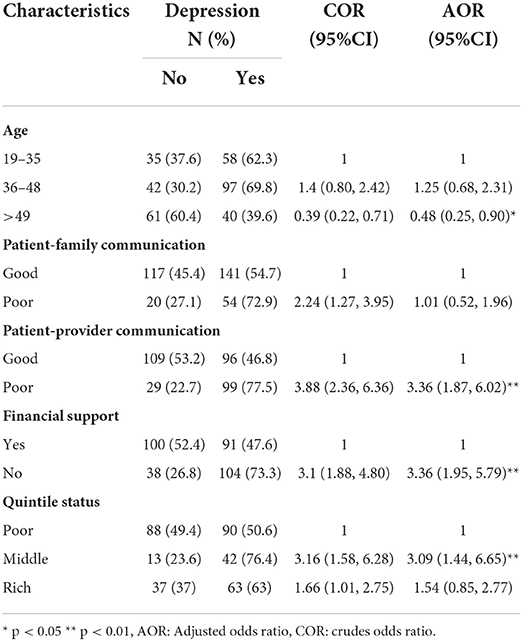 | Characteristics | Depression N (%) No | Depression N (%) Yes | COR (95%CI) | AOR (95%CI) |
|---|---|---|---|---|
| **Age** | | | | |
| 19–35 | 35 (37.6) | 58 (62.3) | 1 | 1 |
| 36–48 | 42 (30.2) | 97 (69.8) | 1.4 (0.80, 2.42) | 1.25 (0.68, 2.31) |
| >49 | 61 (60.4) | 40 (39.6) | 0.39 (0.22, 0.71) | 0.48 (0.25, 0.90)* |
| **Patient-family communication** | | | | |
| Good | 117 (45.4) | 141 (54.7) | 1 | 1 |
| Poor | 20 (27.1) | 54 (72.9) | 2.24 (1.27, 3.95) | 1.01 (0.52, 1.96) |
| **Patient-provider communication** | | | | |
| Good | 109 (53.2) | 96 (46.8) | 1 | 1 |
| Poor | 29 (22.7) | 99 (77.5) | 3.88 (2.36, 6.36) | 3.36 (1.87, 6.02)** |
| **Financial support** | | | | |
| Yes | 100 (52.4) | 91 (47.6) | 1 | 1 |
| No | 38 (26.8) | 104 (73.3) | 3.1 (1.88, 4.80) | 3.36 (1.95, 5.79)** |
| **Quintile status** | | | | |
| Poor | 88 (49.4) | 90 (50.6) | 1 | 1 |
| Middle | 13 (23.6) | 42 (76.4) | 3.16 (1.58, 6.28) | 3.09 (1.44, 6.65)** |
| Rich | 37 (37) | 63 (63) | 1.66 (1.01, 2.75) | 1.54 (0.85, 2.77) |

* p < 0.05 ** p < 0.01, AOR: Adjusted odds ratio, COR: crudes odds ratio.